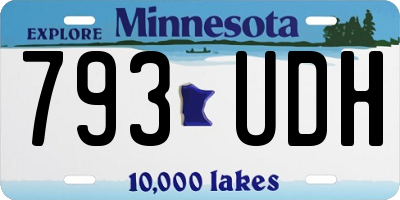 EXPLORE Minnesota

793 UDH

10,000 lakes